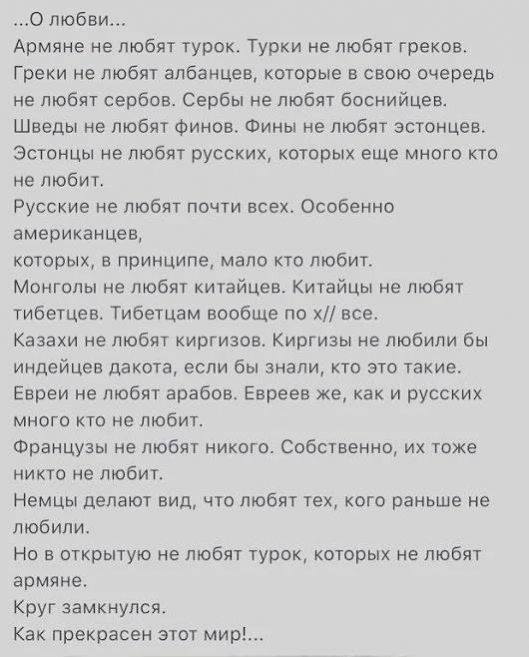 ...О любви...
Армяне не любят турок. Турки не любят греков. Греки не любят албанцев, которые в свою очередь не любят сербов. Сербы не любят боснийцев. Шведы не любят финов. Фины не любят эстонцев. Эстонцы не любят русских, которых еще много кто не любит.
Русские не любят почти всех. Особенно американцев,
которых, в принципе, мало кто любит.
Монголы не любят китайцев. Китайцы не любят тибетцев. Тибетцам вообще по х// все.
Казахи не любят киргизов. Киргизы не любили бы индейцев дакота, если бы знали, кто это такие.
Евреи не любят арабов. Евреев же, как и русских много кто не любит.
Французы не любят никого. Собственно, их тоже никто не любит.
Немцы делают вид, что любят тех, кого раньше не любили.
Но в открытую не любят турок, которых не любят армяне.
Круг замкнулся.
Как прекрасен этот мир!...